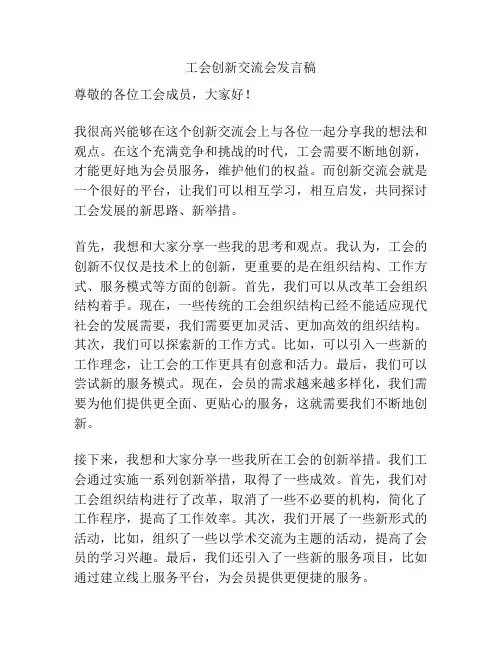 工会创新交流会发言稿

尊敬的各位工会成员，大家好！

我很高兴能够在这个创新交流会上与各位一起分享我的想法和观点。在这个充满竞争和挑战的时代，工会需要不断地创新，才能更好地为会员服务，维护他们的权益。而创新交流会就是一个很好的平台，让我们可以相互学习，相互启发，共同探讨工会发展的新思路、新举措。

首先，我想和大家分享一些我的思考和观点。我认为，工会的创新不仅仅是技术上的创新，更重要的是在组织结构、工作方式、服务模式等方面的创新。首先，我们可以从改革工会组织结构着手。现在，一些传统的工会组织结构已经不能适应现代社会的发展需要，我们需要更加灵活、更加高效的组织结构。其次，我们可以探索新的工作方式。比如，可以引入一些新的工作理念，让工会的工作更具有创意和活力。最后，我们可以尝试新的服务模式。现在，会员的需求越来越多样化，我们需要为他们提供更全面、更贴心的服务，这就需要我们不断地创新。

接下来，我想和大家分享一些我所在工会的创新举措。我们工会通过实施一系列创新举措，取得了一些成效。首先，我们对工会组织结构进行了改革，取消了一些不必要的机构，简化了工作程序，提高了工作效率。其次，我们开展了一些新形式的活动，比如，组织了一些以学术交流为主题的活动，提高了会员的学习兴趣。最后，我们还引入了一些新的服务项目，比如通过建立线上服务平台，为会员提供更便捷的服务。